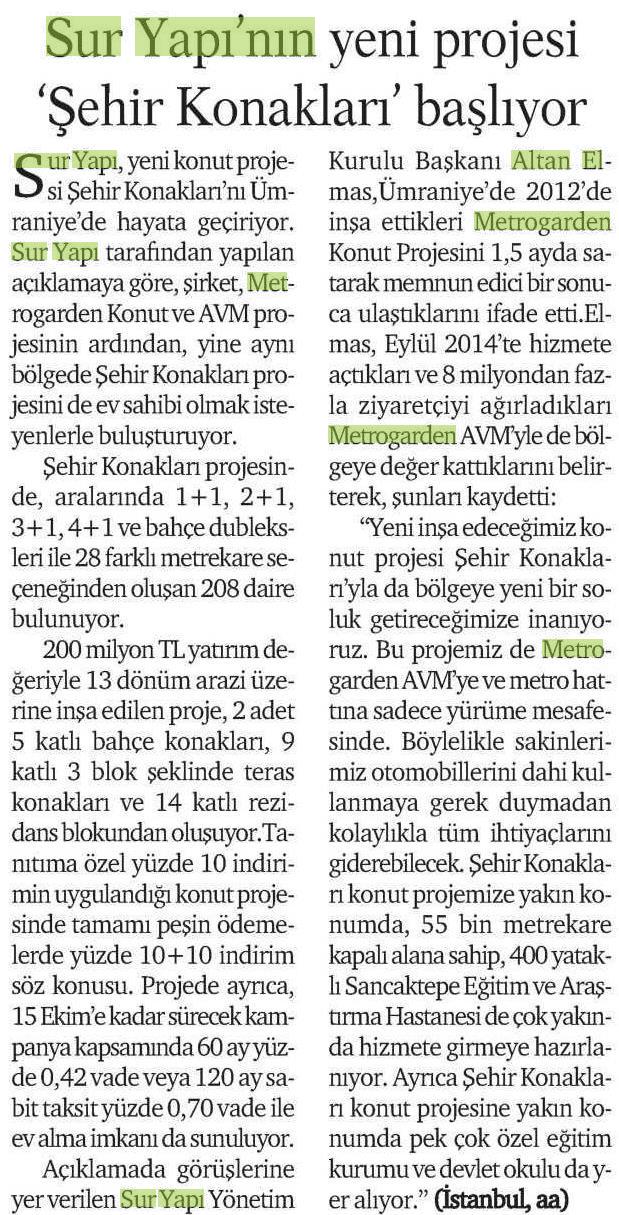 Sur Yapı'nın yeni projesi 'Şehir Konakları' başlıyor

Sur Yapı, yeni konut projesi Şehir Konakları'nı Ümraniye'de hayata geçiriyor. Sur Yapı tarafından yapılan açıklamaya göre, şirket, Metrogarden Konut ve AVM projesinin ardından, yine aynı bölgede Şehir Konakları projesini de ev sahibi olmak isteyenlerle buluşturuyor.

Şehir Konakları projesinde, aralarında 1+1, 2+1, 3+1, 4+1 ve bahçe dubleksleri ile 28 farklı metrekare seçeneğinden oluşan 208 daire bulunuyor.

200 milyon TL yatırım değeriyle 13 dönüm arazi üzerine inşa edilen proje, 2 adet 5 katlı bahçe konakları, 9 katlı 3 blok şeklinde teras konakları ve 14 katlı rezidans blokundan oluşuyor.Tanıtıma özel yüzde 10 indirimin uygulandığı konut projesinde tamamı peşin ödemelerde yüzde 10+10 indirim söz konusu. Projede ayrıca, 15 Ekim'e kadar sürecek kampanya kapsamında 60 ay yüzde 0,42 vade veya 120 ay sabit taksit yüzde 0,70 vade ile ev alma imkanı da sunuluyor.

Açıklamada görüşlerine yer verilen Sur Yapı Yönetim Kurulu Başkanı Altan Elmas,Ümraniye'de 2012'de inşa ettikleri Metrogarden Konut Projesini 1,5 ayda satarak memnun edici bir sonuca ulaştıklarını ifade etti.Elmas, Eylül 2014'te hizmete açtıkları ve 8 milyondan fazla ziyaretçiyi ağırladıkları Metrogarden AVM'yle de bölgeye değer kattıklarını belirterek, şunları kaydetti:

"Yeni inşa edeceğimiz konut projesi Şehir Konakları'yla da bölgeye yeni bir soluk getireceğimize inanıyoruz. Bu projemiz de Metrogarden AVM'ye ve metro hattına sadece yürüme mesafesinde. Böylelikle sakinlerimiz otomobillerini dahi kullanmaya gerek duymadan kolaylıkla tüm ihtiyaçlarını giderebilecek. Şehir Konakları konut projemize yakın konumda, 55 bin metrekare kapalı alana sahip, 400 yataklı Sancaktepe Eğitim ve Araştırma Hastanesi de çok yakında hizmete girmeye hazırlanıyor. Ayrıca Şehir Konakları konut projesine yakın konumda pek çok özel eğitim kurumu ve devlet okulu da yer alıyor." (İstanbul, aa)